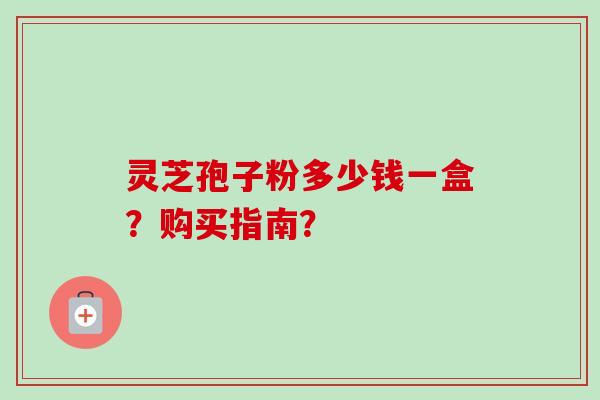 灵芝孢子粉多少钱一盒？购买指南?